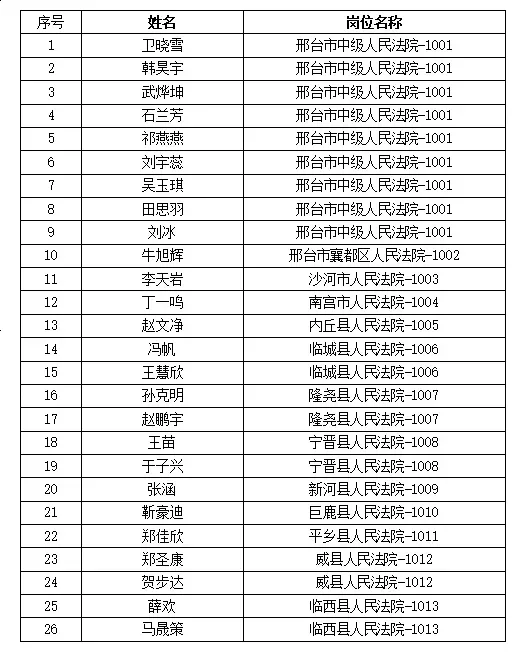 | 序号 | 姓名 | 岗位名称 |
|---|---|---|
| 1 | 卫晓雪 | 邢台市中级人民法院-1001 |
| 2 | 韩昊宇 | 邢台市中级人民法院-1001 |
| 3 | 武烨坤 | 邢台市中级人民法院-1001 |
| 4 | 石兰芳 | 邢台市中级人民法院-1001 |
| 5 | 祁燕燕 | 邢台市中级人民法院-1001 |
| 6 | 刘宇蕊 | 邢台市中级人民法院-1001 |
| 7 | 吴玉琪 | 邢台市中级人民法院-1001 |
| 8 | 田思羽 | 邢台市中级人民法院-1001 |
| 9 | 刘冰 | 邢台市中级人民法院-1001 |
| 10 | 牛旭辉 | 邢台市襄都区人民法院-1002 |
| 11 | 李天岩 | 沙河市人民法院-1003 |
| 12 | 丁一鸣 | 南宫市人民法院-1004 |
| 13 | 赵文净 | 内丘县人民法院-1005 |
| 14 | 冯帆 | 临城县人民法院-1006 |
| 15 | 王慧欣 | 临城县人民法院-1006 |
| 16 | 孙克明 | 隆尧县人民法院-1007 |
| 17 | 赵鹏宇 | 隆尧县人民法院-1007 |
| 18 | 王苗 | 宁晋县人民法院-1008 |
| 19 | 于子兴 | 宁晋县人民法院-1008 |
| 20 | 张涵 | 新河县人民法院-1009 |
| 21 | 靳豪迪 | 巨鹿县人民法院-1010 |
| 22 | 郑佳欣 | 平乡县人民法院-1011 |
| 23 | 郑圣康 | 威县人民法院-1012 |
| 24 | 贺步达 | 威县人民法院-1012 |
| 25 | 薛欢 | 临西县人民法院-1013 |
| 26 | 马晟策 | 临西县人民法院-1013 |